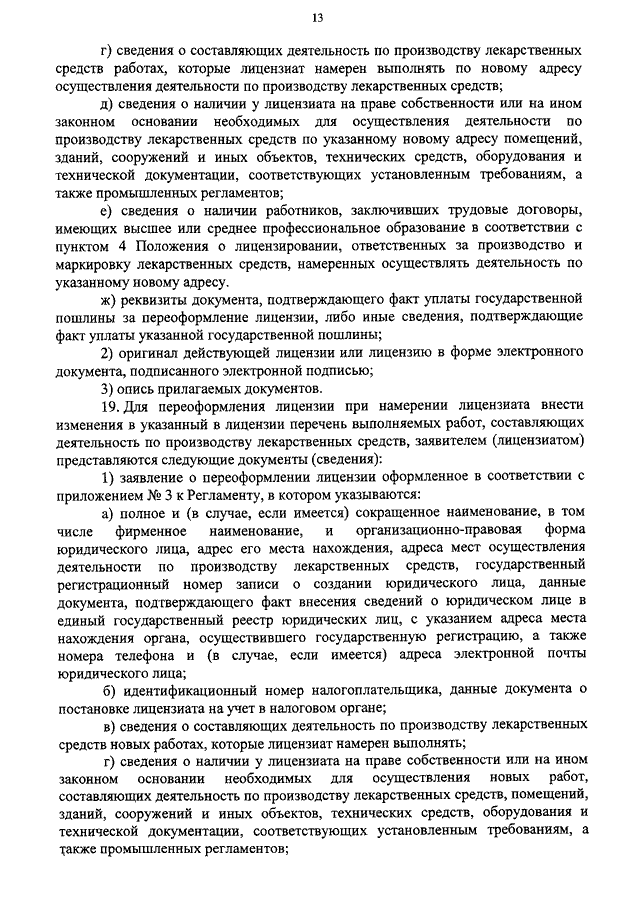 13

г) сведения о составляющих деятельность по производству лекарственных средств работах, которые лицензиат намерен выполнять по новому адресу осуществления деятельности по производству лекарственных средств;

д) сведения о наличии у лицензиата на праве собственности или на ином законном основании необходимых для осуществления деятельности по производству лекарственных средств по указанному новому адресу помещений, зданий, сооружений и иных объектов, технических средств, оборудования и технической документации, соответствующих установленным требованиям, а также промышленных регламентов;

е) сведения о наличии работников, заключивших трудовые договоры, имеющих высшее или среднее профессиональное образование в соответствии с пунктом 4 Положения о лицензировании, ответственных за производство и маркировку лекарственных средств, намеренных осуществлять деятельность по указанному новому адресу.

ж) реквизиты документа, подтверждающего факт уплаты государственной пошлины за переоформление лицензии, либо иные сведения, подтверждающие факт уплаты указанной государственной пошлины;

2) оригинал действующей лицензии или лицензию в форме электронного документа, подписанного электронной подписью;

3) опись прилагаемых документов.

19. Для переоформления лицензии при намерении лицензиата внести изменения в указанный в лицензии перечень выполняемых работ, составляющих деятельность по производству лекарственных средств, заявителем (лицензиатом) представляются следующие документы (сведения):

1) заявление о переоформлении лицензии оформленное в соответствии с приложением № 3 к Регламенту, в котором указываются:

а) полное и (в случае, если имеется) сокращенное наименование, в том числе фирменное наименование, и организационно-правовая форма юридического лица, адрес его места нахождения, адреса мест осуществления деятельности по производству лекарственных средств, государственный регистрационный номер записи о создании юридического лица, данные документа, подтверждающего факт внесения сведений о юридическом лице в единый государственный реестр юридических лиц, с указанием адреса места нахождения органа, осуществившего государственную регистрацию, а также номера телефона и (в случае, если имеется) адреса электронной почты юридического лица;

б) идентификационный номер налогоплательщика, данные документа о постановке лицензиата на учет в налоговом органе;

в) сведения о составляющих деятельность по производству лекарственных средств новых работах, которые лицензиат намерен выполнять;

г) сведения о наличии у лицензиата на праве собственности или на ином законном основании необходимых для осуществления новых работ, составляющих деятельность по производству лекарственных средств, помещений, зданий, сооружений и иных объектов, технических средств, оборудования и технической документации, соответствующих установленным требованиям, а также промышленных регламентов;